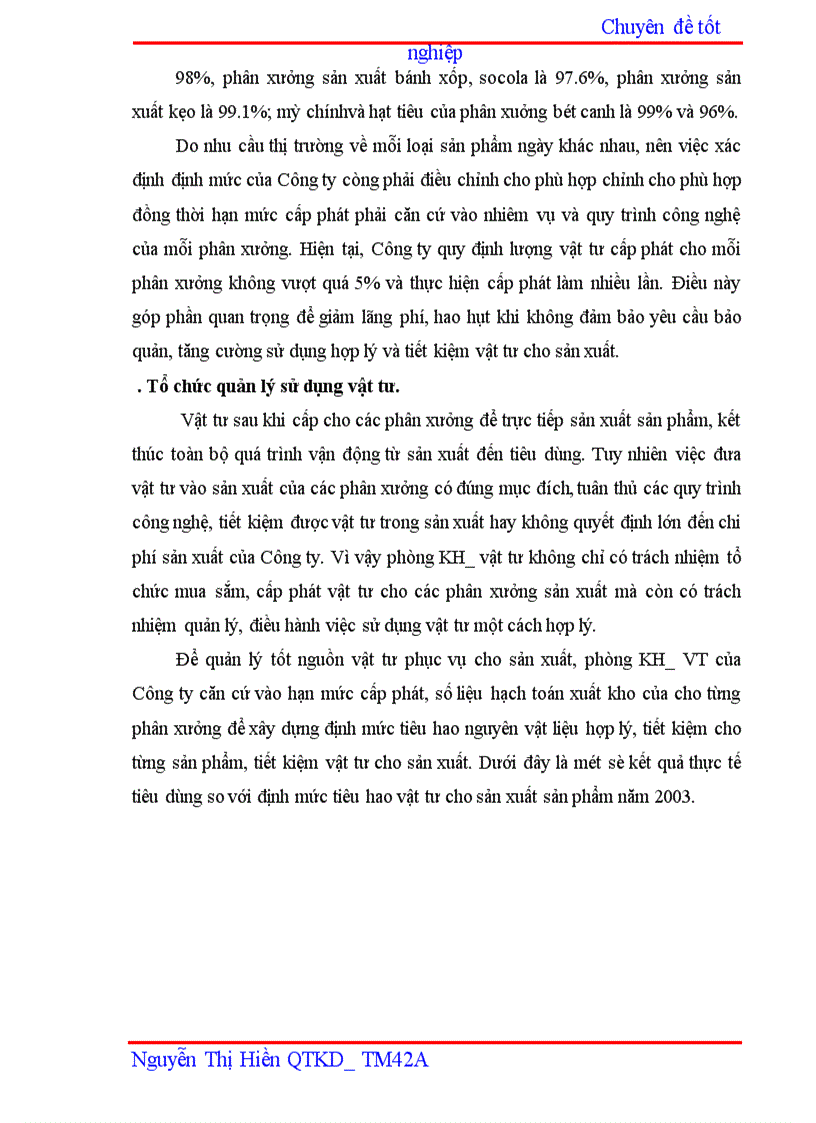 Chuyên đề tốt nghiệp

98%, phân xưởng sản xuất bánh xốp, socola là 97.6%, phân xưởng sản xuất kẹo là 99.1%; mỳ chínhvà hạt tiêu của phân xưởng bét canh là 99% và 96%.

Do nhu cầu thị trường về mỗi loại sản phẩm ngày khác nhau, nên việc xác định định mức của Công ty còng phải điều chỉnh cho phù hợp chỉnh cho phù hợp đồng thời hạn mức cấp phát phải căn cứ vào nhiêm vụ và quy trình công nghệ của mỗi phân xưởng. Hiện tại, Công ty quy định lượng vật tư cấp phát cho mỗi phân xưởng không vượt quá 5% và thực hiện cấp phát làm nhiều lần. Điều này góp phần quan trọng để giảm lãng phí, hao hụt khi không đảm bảo yêu cầu bảo quản, tăng cường sử dụng hợp lý và tiết kiệm vật tư cho sản xuất.

. Tổ chức quản lý sử dụng vật tư.

Vật tư sau khi cấp cho các phân xưởng để trực tiếp sản xuất sản phẩm, kết thúc toàn bộ quá trình vận động từ sản xuất đến tiêu dùng. Tuy nhiên việc đưa vật tư vào sản xuất của các phân xưởng có đúng mục đích, tuân thủ các quy trình công nghệ, tiết kiệm được vật tư trong sản xuất hay không quyết định lớn đến chi phí sản xuất của Công ty. Vì vậy phòng KH_ vật tư không chỉ có trách nhiệm tổ chức mua sắm, cấp phát vật tư cho các phân xưởng sản xuất mà còn có trách nhiệm quản lý, điều hành việc sử dụng vật tư một cách hợp lý.

Để quản lý tốt nguồn vật tư phục vụ cho sản xuất, phòng KH_ VT của Công ty căn cứ vào hạn mức cấp phát, số liệu hạch toán xuất kho của cho từng phân xưởng để xây dựng định mức tiêu hao nguyên vật liệu hợp lý, tiết kiệm cho từng sản phẩm, tiết kiệm vật tư cho sản xuất. Dưới đây là mét sè kết quả thực tế tiêu dùng so với định mức tiêu hao vật tư cho sản xuất sản phẩm năm 2003.

Nguyễn Thị Hiền QTKD_ TM42A